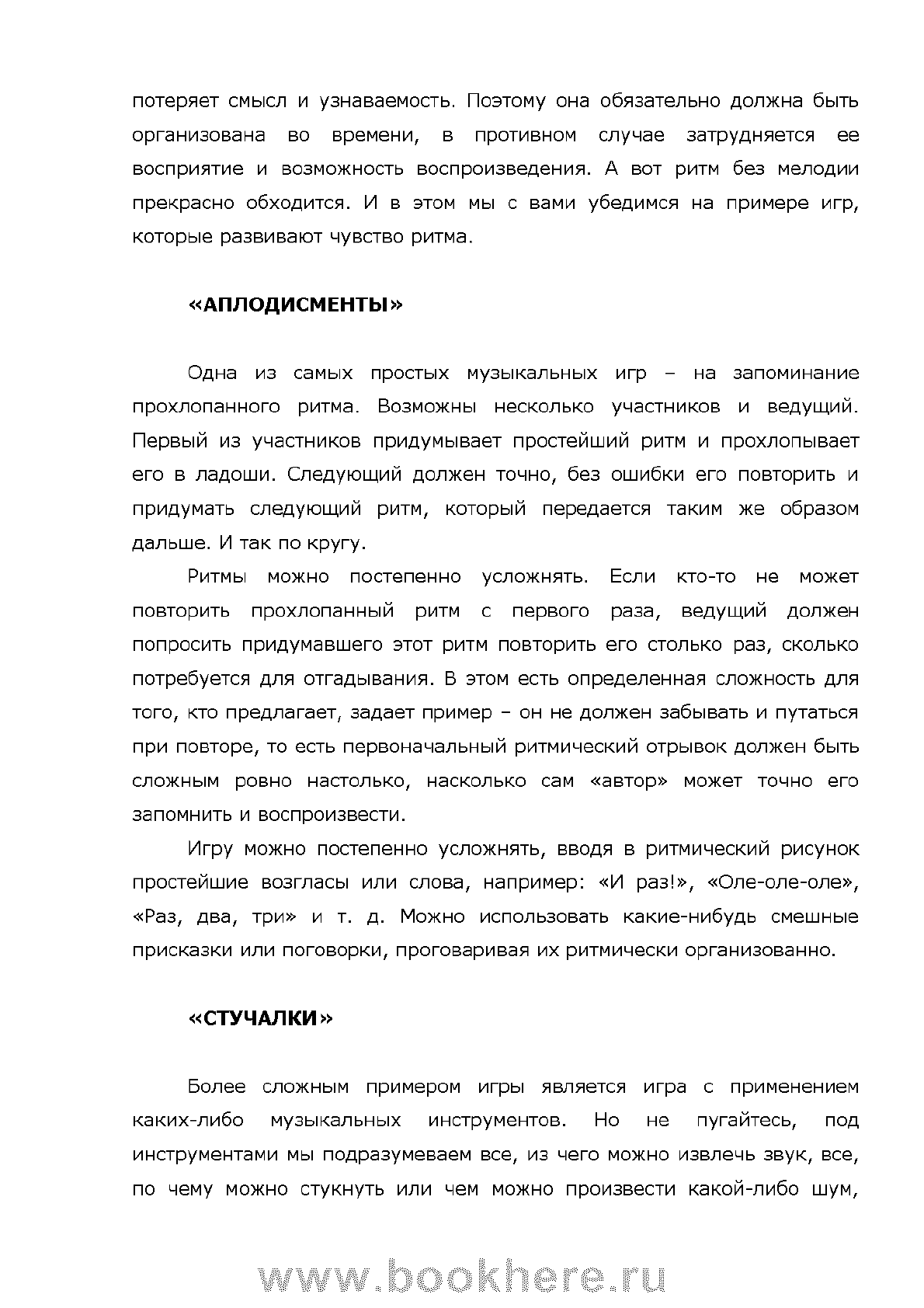 потеряет смысл и узнаваемость. Поэтому она обязательно должна быть организована во времени, в противном случае затрудняется ее восприятие и возможность воспроизведения. А вот ритм без мелодии прекрасно обходится. И в этом мы с вами убедимся на примере игр, которые развивают чувство ритма.

«АПЛОДИСМЕНТЫ»

Одна из самых простых музыкальных игр – на запоминание прохлопанного ритма. Возможны несколько участников и ведущий. Первый из участников придумывает простейший ритм и прохлопывает его в ладоши. Следующий должен точно, без ошибки его повторить и придумать следующий ритм, который передается таким же образом дальше. И так по кругу.

Ритмы можно постепенно усложнять. Если кто-то не может повторить прохлопанный ритм с первого раза, ведущий должен попросить придумавшего этот ритм повторить его столько раз, сколько потребуется для отгадывания. В этом есть определенная сложность для того, кто предлагает, задает пример – он не должен забывать и путаться при повторе, то есть первоначальный ритмический отрывок должен быть сложным ровно настолько, насколько сам «автор» может точно его запомнить и воспроизвести.

Игру можно постепенно усложнять, вводя в ритмический рисунок простейшие возгласы или слова, например: «И раз!», «Оле-оле-оле», «Раз, два, три» и т. д. Можно использовать какие-нибудь смешные присказки или поговорки, проговаривая их ритмически организованно.

«СТУЧАЛКИ»

Более сложным примером игры является игра с применением каких-либо музыкальных инструментов. Но не пугайтесь, под инструментами мы подразумеваем все, из чего можно извлечь звук, все, по чему можно стукнуть или чем можно произвести какой-либо шум,

www.bookhere.ru